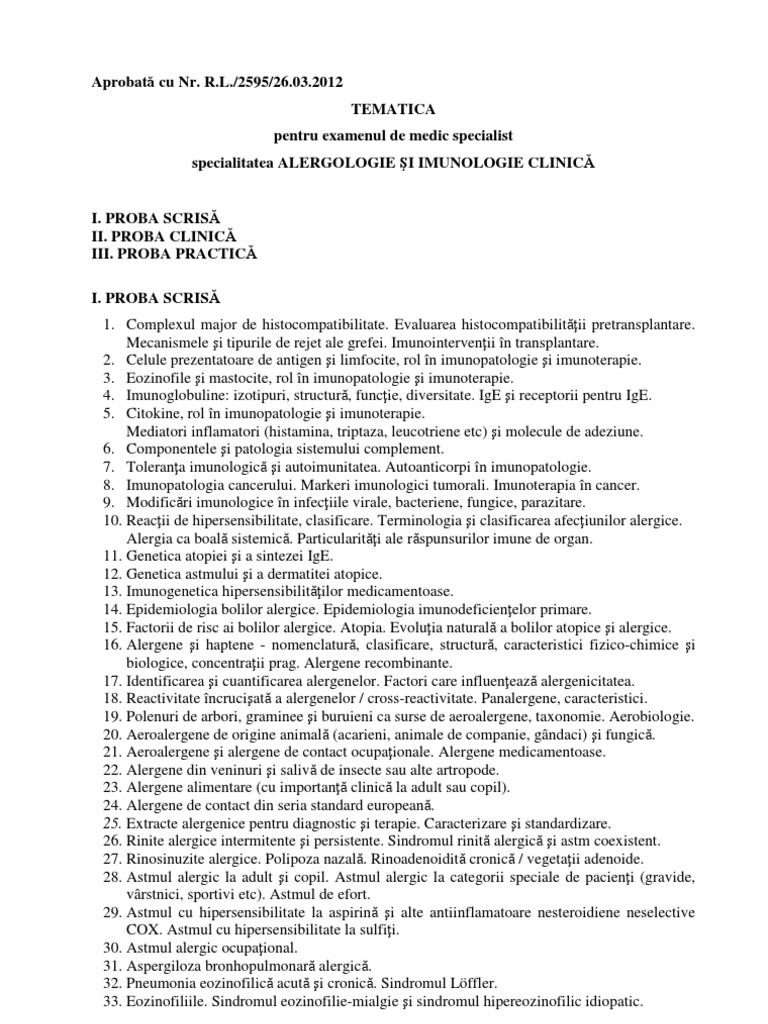 Aprobată cu Nr. R.L./2595/26.03.2012

TEMATICA

pentru examenul de medic specialist

specialitatea ALERGOLOGIE ŞI IMUNOLOGIE CLINICĂ

I. PROBA SCRISĂ
II. PROBA CLINICĂ
III. PROBA PRACTICĂ

I. PROBA SCRISĂ

1. Complexul major de histocompatibilitate. Evaluarea histocompatibilităţii pretransplantare. Mecanismele şi tipurile de rejet ale grefei. Imunointervenţii în transplantare.
2. Celule prezentatoare de antigen şi limfocite, rol în imunopatologie şi imunoterapie.
3. Eozinofile şi mastocite, rol în imunopatologie şi imunoterapie.
4. Imunoglobuline: izotipuri, structură, funcţie, diversitate. IgE şi receptorii pentru IgE.
5. Citokine, rol în imunopatologie şi imunoterapie.
Mediatori inflamatori (histamina, triptaza, leucotriene etc) şi molecule de adeziune.
6. Componentele şi patologia sistemului complement.
7. Toleranţa imunologică şi autoimunitatea. Autoanticorpi în imunopatologie.
8. Imunopatologia cancerului. Markeri imunologici tumorali. Imunoterapia în cancer.
9. Modificări imunologice în infecţiile virale, bacteriene, fungice, parazitare.
10. Reacţii de hipersensibilitate, clasificare. Terminologia şi clasificarea afecţiunilor alergice. Alergia ca boală sistemică. Particularităţi ale răspunsurilor imune de organ.
11. Genetica atopiei şi a sintezei IgE.
12. Genetica astmului şi a dermatitei atopice.
13. Imunogenetica hipersensibilităţilor medicamentoase.
14. Epidemiologia bolilor alergice. Epidemiologia imunodeficienţelor primare.
15. Factorii de risc ai bolilor alergice. Atopia. Evoluţia naturală a bolilor atopice şi alergice.
16. Alergene şi haptene - nomenclatură, clasificare, structură, caracteristici fizico-chimice şi biologice, concentraţii prag. Alergene recombinante.
17. Identificarea şi cuantificarea alergenelor. Factori care influenţează alergenicitatea.
18. Reactivitate încrucişată a alergenelor / cross-reactivitate. Panalergene, caracteristici.
19. Polenuri de arbori, graminee şi buruieni ca surse de aeroalergene, taxonomie. Aerobiologie.
20. Aeroalergene de origine animală (acarieni, animale de companie, gândaci) şi fungică.
21. Aeroalergene şi alergene de contact ocupaţionale. Alergene medicamentoase.
22. Alergene din veninuri şi salivă de insecte sau alte artropode.
23. Alergene alimentare (cu importanţă clinică la adult sau copil).
24. Alergene de contact din seria standard europeană.
25. Extracte alergenice pentru diagnostic şi terapie. Caracterizare şi standardizare.
26. Rinite alergice intermitente şi persistente. Sindromul rinită alergică şi astm coexistent.
27. Rinosinuzite alergice. Polipoza nazală. Rinoadenoidită cronică / vegetaţii adenoide.
28. Astmul alergic la adult şi copil. Astmul alergic la categorii speciale de pacienţi (gravide, vârstnici, sportivi etc). Astmul de efort.
29. Astmul cu hipersensibilitate la aspirină şi alte antiinflamatoare nesteroidiene neselective COX. Astmul cu hipersensibilitate la sulfiţi.
30. Astmul alergic ocupaţional.
31. Aspergiloza bronhopulmonară alergică.
32. Pneumonia eozinofilică acută şi cronică. Sindromul Löffler.
33. Eozinofiliile. Sindromul eozinofilie-mialgie şi sindromul hipereozinofilic idiopatic.